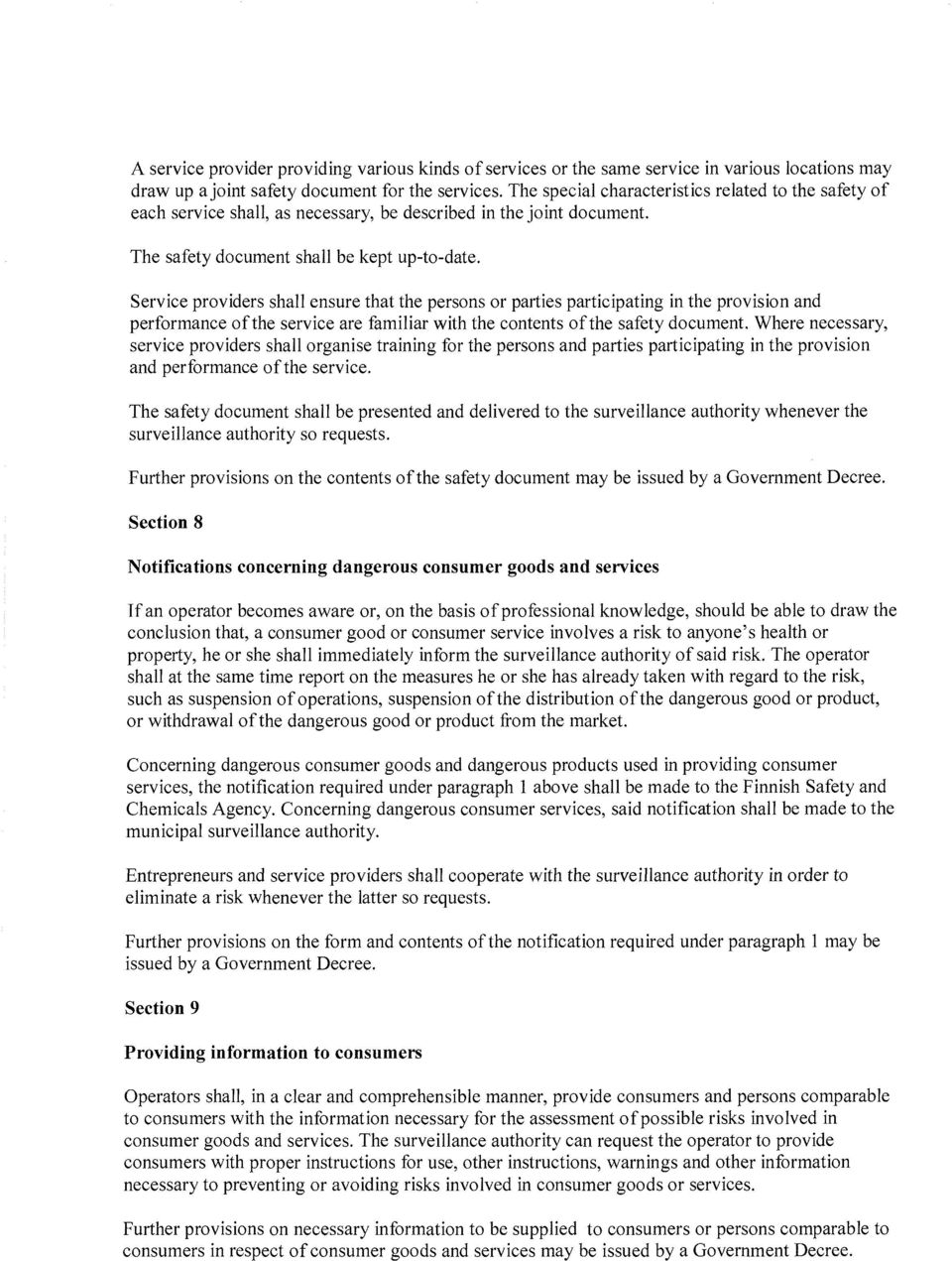 A service provider providing various kinds of services or the same service in various locations may draw up a joint safety document for the services. The special characteristics related to the safety of each service shall, as necessary, be described in the joint document.

The safety document shall be kept up-to-date.

Service providers shall ensure that the persons or parties participating in the provision and performance of the service are familiar with the contents of the safety document. Where necessary, service providers shall organise training for the persons and parties participating in the provision and performance of the service.

The safety document shall be presented and delivered to the surveillance authority whenever the surveillance authority so requests.

Further provisions on the contents of the safety document may be issued by a Government Decree.

Section 8

Notifications concerning dangerous consumer goods and services

If an operator becomes aware or, on the basis of professional knowledge, should be able to draw the conclusion that, a consumer good or consumer service involves a risk to anyone's health or property, he or she shall immediately inform the surveillance authority of said risk. The operator shall at the same time report on the measures he or she has already taken with regard to the risk, such as suspension of operations, suspension of the distribution of the dangerous good or product, or withdrawal of the dangerous good or product from the market.

Concerning dangerous consumer goods and dangerous products used in providing consumer services, the notification required under paragraph 1 above shall be made to the Finnish Safety and Chemicals Agency. Concerning dangerous consumer services, said notification shall be made to the municipal surveillance authority.

Entrepreneurs and service providers shall cooperate with the surveillance authority in order to eliminate a risk whenever the latter so requests.

Further provisions on the form and contents of the notification required under paragraph 1 may be issued by a Government Decree.

Section 9

Providing information to consumers

Operators shall, in a clear and comprehensible manner, provide consumers and persons comparable to consumers with the information necessary for the assessment of possible risks involved in consumer goods and services. The surveillance authority can request the operator to provide consumers with proper instructions for use, other instructions, warnings and other information necessary to preventing or avoiding risks involved in consumer goods or services.

Further provisions on necessary information to be supplied to consumers or persons comparable to consumers in respect of consumer goods and services may be issued by a Government Decree.